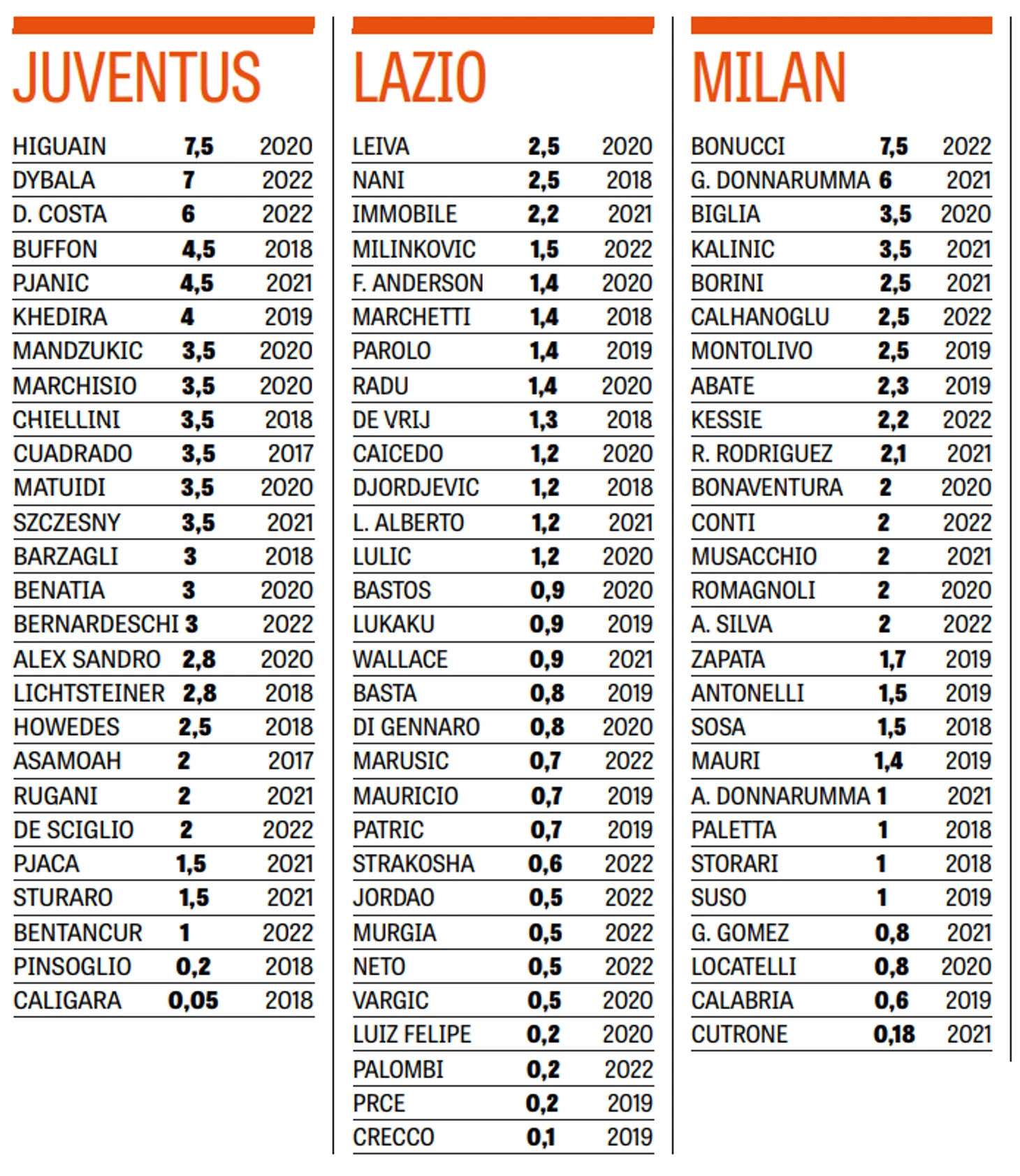 JUVENTUS

| | | |
|---|---|---|
| HIGUAIN | 7,5 | 2020 |
| DYBALA | 7 | 2022 |
| D. COSTA | 6 | 2022 |
| BUFFON | 4,5 | 2018 |
| PJANIC | 4,5 | 2021 |
| KHEDIRA | 4 | 2019 |
| MANDZUKIC | 3,5 | 2020 |
| MARCHISIO | 3,5 | 2020 |
| CHIELLINI | 3,5 | 2018 |
| CUADRADO | 3,5 | 2017 |
| MATUIDI | 3,5 | 2020 |
| SZCZESNY | 3,5 | 2021 |
| BARZAGLI | 3 | 2018 |
| BENATIA | 3 | 2020 |
| BERNARDESCHI | 3 | 2022 |
| ALEX SANDRO | 2,8 | 2020 |
| LICHTSTEINER | 2,8 | 2018 |
| HOWEDES | 2,5 | 2018 |
| ASAMOAH | 2 | 2017 |
| RUGANI | 2 | 2021 |
| DE SCIGLIO | 2 | 2022 |
| PJACA | 1,5 | 2021 |
| STURARO | 1,5 | 2021 |
| BENTANCUR | 1 | 2022 |
| PINSOGLIO | 0,2 | 2018 |
| CALIGARA | 0,05 | 2018 |

LAZIO

| | | |
|---|---|---|
| LEIVA | 2,5 | 2020 |
| NANI | 2,5 | 2018 |
| IMMOBILE | 2,2 | 2021 |
| MILINKOVIC | 1,5 | 2022 |
| F. ANDERSON | 1,4 | 2020 |
| MARCHETTI | 1,4 | 2018 |
| PAROLO | 1,4 | 2019 |
| RADU | 1,4 | 2020 |
| DE VRIJ | 1,3 | 2018 |
| CAICEDO | 1,2 | 2020 |
| DJORDJEVIC | 1,2 | 2018 |
| L. ALBERTO | 1,2 | 2021 |
| LULIC | 1,2 | 2020 |
| BASTOS | 0,9 | 2020 |
| LUKAKU | 0,9 | 2019 |
| WALLACE | 0,9 | 2021 |
| BASTA | 0,8 | 2019 |
| DI GENNARO | 0,8 | 2020 |
| MARUSIC | 0,7 | 2022 |
| MAURICIO | 0,7 | 2019 |
| PATRIC | 0,7 | 2019 |
| STRAKOSHA | 0,6 | 2022 |
| JORDAO | 0,5 | 2022 |
| MURGIA | 0,5 | 2022 |
| NETO | 0,5 | 2022 |
| VARGIC | 0,5 | 2020 |
| LUIZ FELIPE | 0,2 | 2020 |
| PALOMBI | 0,2 | 2022 |
| PRCE | 0,2 | 2019 |
| CRECCO | 0,1 | 2019 |

MILAN

| | | |
|---|---|---|
| BONUCCI | 7,5 | 2022 |
| G. DONNARUMMA | 6 | 2021 |
| BIGLIA | 3,5 | 2020 |
| KALINIC | 3,5 | 2021 |
| BORINI | 2,5 | 2021 |
| CALHANOGLU | 2,5 | 2022 |
| MONTOLIVO | 2,5 | 2019 |
| ABATE | 2,3 | 2019 |
| KESSIE | 2,2 | 2022 |
| R. RODRIGUEZ | 2,1 | 2021 |
| BONAVENTURA | 2 | 2020 |
| CONTI | 2 | 2022 |
| MUSACCHIO | 2 | 2021 |
| ROMAGNOLI | 2 | 2020 |
| A. SILVA | 2 | 2022 |
| ZAPATA | 1,7 | 2019 |
| ANTONELLI | 1,5 | 2019 |
| SOSA | 1,5 | 2018 |
| MAURI | 1,4 | 2019 |
| A. DONNARUMMA | 1 | 2021 |
| PALETTA | 1 | 2018 |
| STORARI | 1 | 2018 |
| SUSO | 1 | 2019 |
| G. GOMEZ | 0,8 | 2021 |
| LOCATELLI | 0,8 | 2020 |
| CALABRIA | 0,6 | 2019 |
| CUTRONE | 0,18 | 2021 |